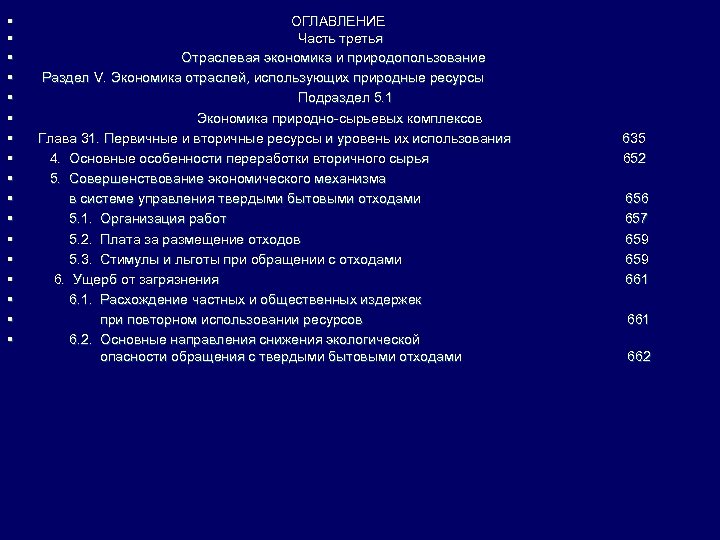 ОГЛАВЛЕНИЕ

Часть третья

Отраслевая экономика и природопользование

Раздел V. Экономика отраслей, использующих природные ресурсы

Подраздел 5.1

Экономика природно-сырьевых комплексов

Глава 31. Первичные и вторичные ресурсы и уровень их использования 635

4. Основные особенности переработки вторичного сырья 652

5. Совершенствование экономического механизма

в системе управления твердыми бытовыми отходами 656

5.1. Организация работ 657

5.2. Плата за размещение отходов 659

5.3. Стимулы и льготы при обращении с отходами 659

6. Ущерб от загрязнения 661

6.1. Расхождение частных и общественных издержек

при повторном использовании ресурсов 661

6.2. Основные направления снижения экологической опасности обращения с твердыми бытовыми отходами 662